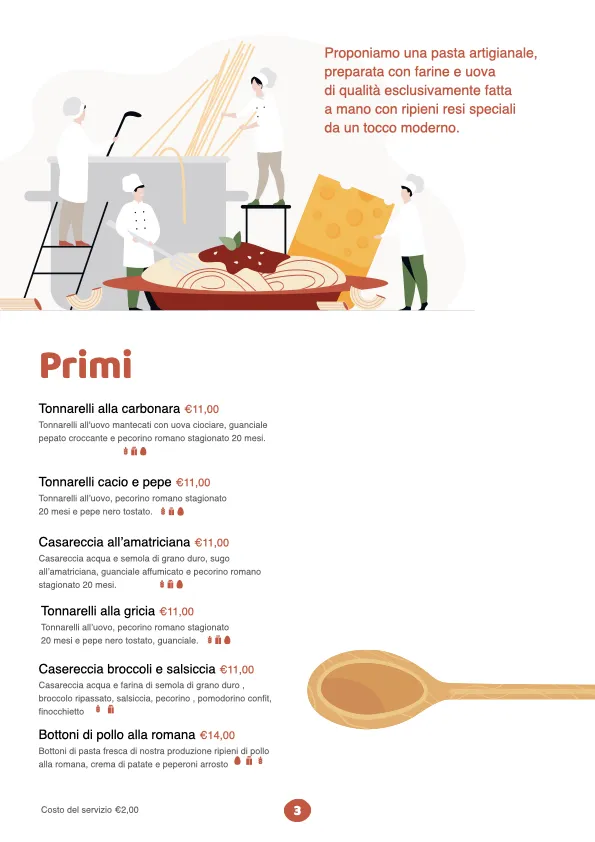 Proponiamo una pasta artigianale, preparata con farine e uova di qualità esclusivamente fatta a mano con ripieni resi speciali da un tocco moderno.

Primi

Tonnarelli alla carbonara €11,00
Tonnarelli all'uovo mantecati con uova ciociare, guanciale pepato croccante e pecorino romano stagionato 20 mesi.

Tonnarelli cacio e pepe €11,00
Tonnarelli all'uovo, pecorino romano stagionato 20 mesi e pepe nero tostato.

Casareccia all'amatriciana €11,00
Casareccia acqua e semola di grano duro, sugo all'amatriciana, guanciale affumicato e pecorino romano stagionato 20 mesi.

Tonnarelli alla gricia €11,00
Tonnarelli all'uovo, pecorino romano stagionato 20 mesi e pepe nero tostato, guanciale.

Casereccia broccoli e salsiccia €11,00
Casareccia acqua e farina di semola di grano duro , broccolo ripassato, salsiccia, pecorino , pomodorino confit, finocchietto

Bottoni di pollo alla romana €14,00
Bottoni di pasta fresca di nostra produzione ripieni di pollo alla romana, crema di patate e peperoni arrosto

Costo del servizio €2,00

3